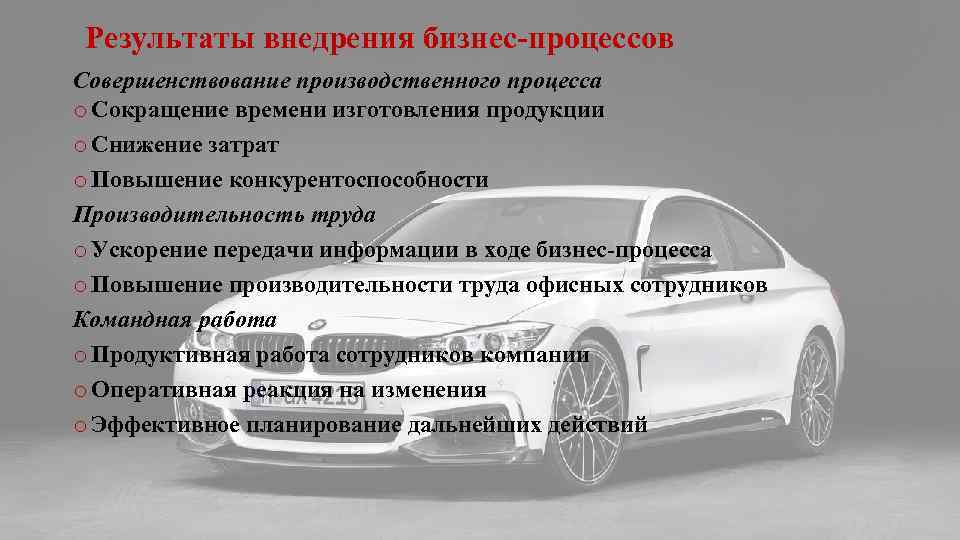 Результаты внедрения бизнес-процессов

Совершенствование производственного процесса
o Сокращение времени изготовления продукции
o Снижение затрат
o Повышение конкурентоспособности

Производительность труда
o Ускорение передачи информации в ходе бизнес-процесса
o Повышение производительности труда офисных сотрудников

Командная работа
o Продуктивная работа сотрудников компании
o Оперативная реакция на изменения
o Эффективное планирование дальнейших действий